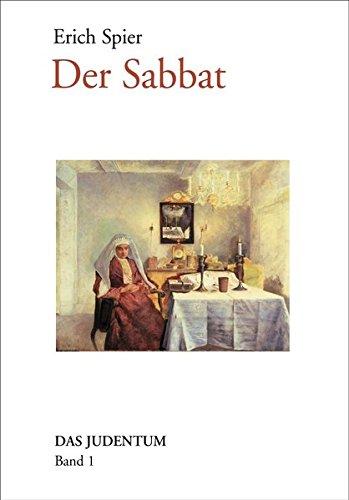 Erich Spier

Der Sabbat

DAS JUDENTUM
Band 1